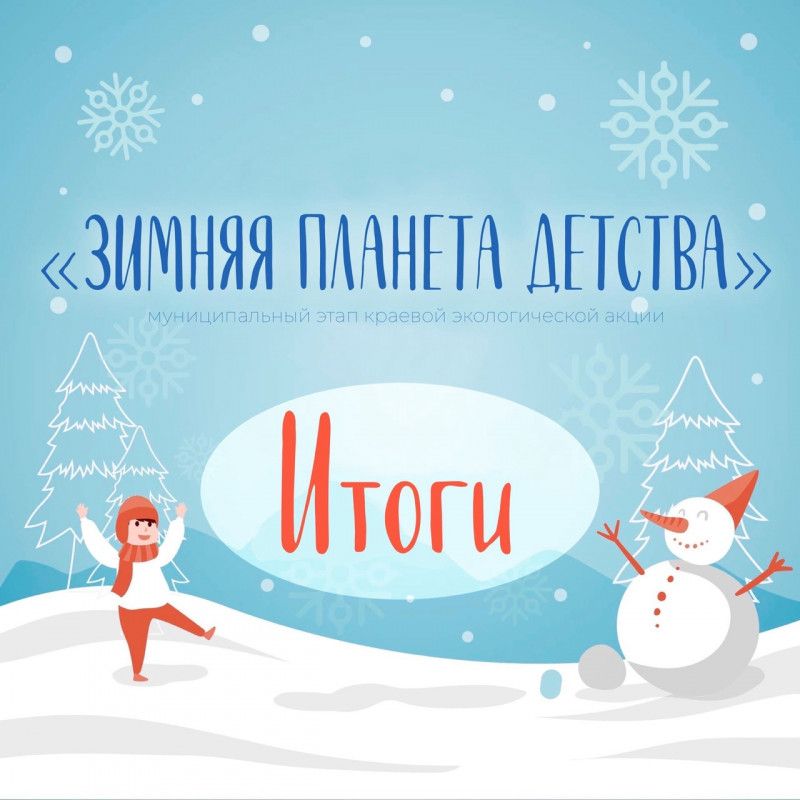 «ЗИМНЯЯ ПЛАНЕТА ДЕТСТВА»
муниципальный этап краевой экологической акции

Итоги